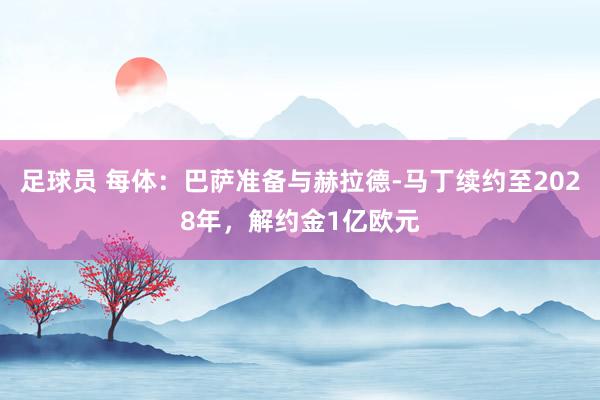 足球员 每体：巴萨准备与赫拉德-马丁续约至2028年，解约金1亿欧元